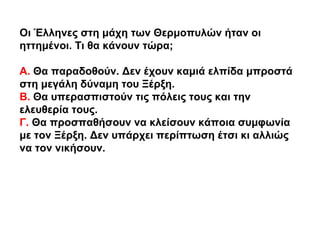 Οι Έλληνες στη μάχη των Θερμοπυλών ήταν οι ηττημένοι. Τι θα κάνουν τώρα;

Α. Θα παραδοθούν. Δεν έχουν καμιά ελπίδα μπροστά στη μεγάλη δύναμη του Ξέρξη.
Β. Θα υπερασπιστούν τις πόλεις τους και την ελευθερία τους.
Γ. Θα προσπαθήσουν να κλείσουν κάποια συμφωνία με τον Ξέρξη. Δεν υπάρχει περίπτωση έτσι κι αλλιώς να τον νικήσουν.